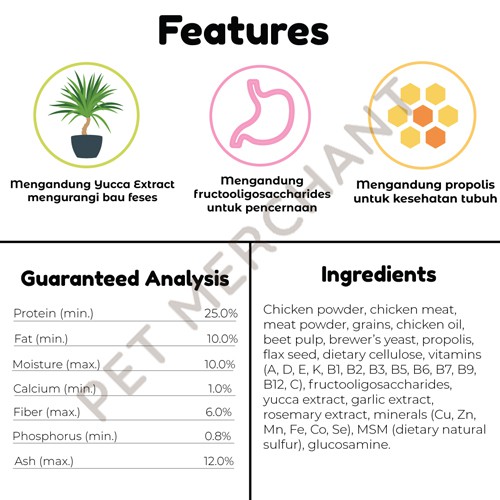 Features

Mengandung Yucca Extract mengurangi bau feses

Mengandung fructooligosaccharides untuk pencernaan

Mengandung propolis untuk kesehatan tubuh

Guaranteed Analysis

Protein (min.) 25.0%
Fat (min.) 10.0%
Moisture (max.) 10.0%
Calcium (min.) 1.0%
Fiber (max.) 6.0%
Phosphorus (min.) 0.8%
Ash (max.) 12.0%

Ingredients

Chicken powder, chicken meat, meat powder, grains, chicken oil, beet pulp, brewer's yeast, propolis, flax seed, dietary cellulose, vitamins (A, D, E, K, B1, B2, B3, B5, B6, B7, B9, B12, C), fructooligosaccharides, yucca extract, garlic extract, rosemary extract, minerals (Cu, Zn, Mn, Fe, Co, Se), MSM (dietary natural sulfur), glucosamine.

PET MERCHANT